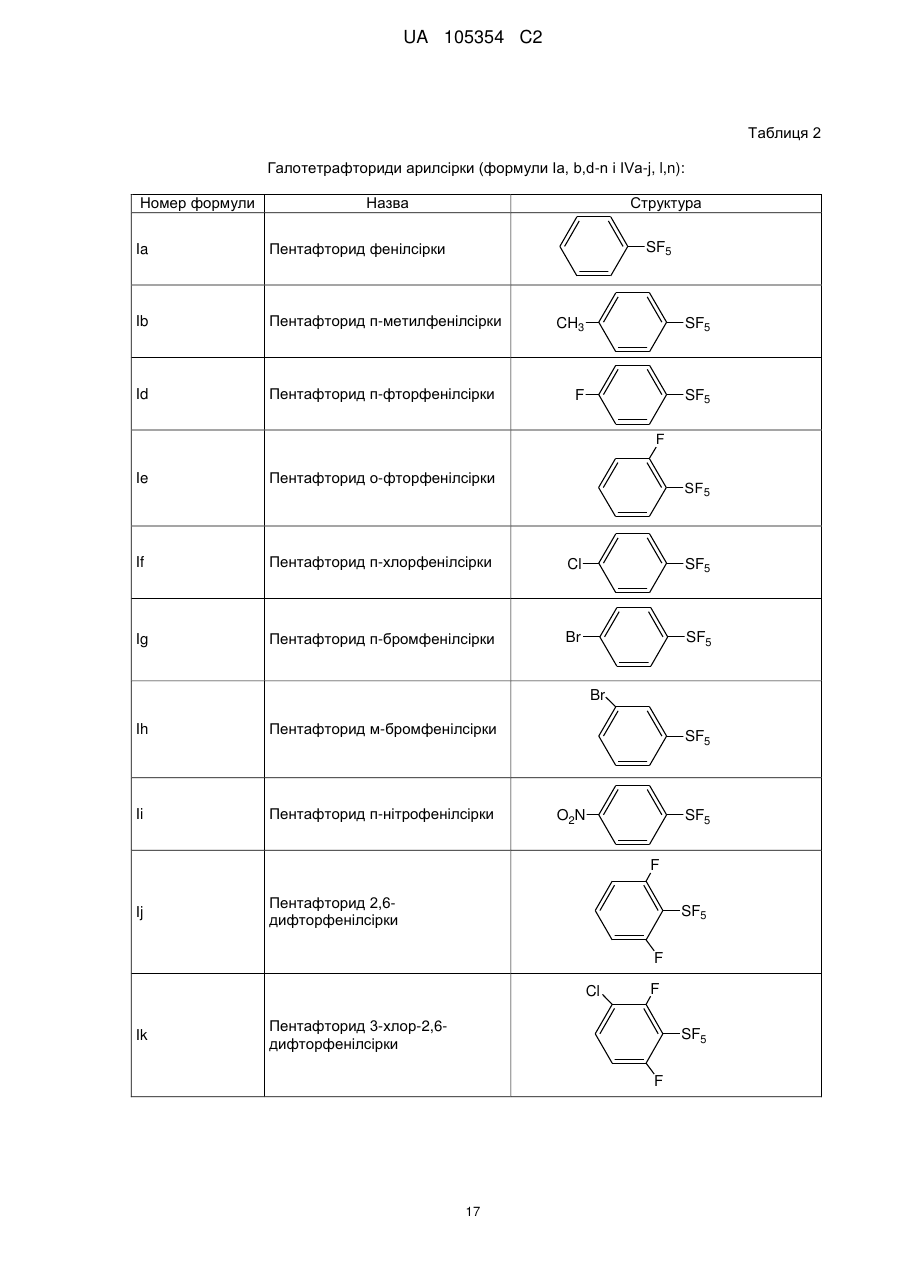 UA 105354 C2

Таблиця 2

Галотетрафториди арилсірки (формули Ia, b,d-n і IVa-j, l,n):

| Номер формули | Назва | Структура |
|---|---|---|
| Ia | Пентафторид фенілсірки | $SF_5$ |
| Ib | Пентафторид п-метилфенілсірки | $CH_3$ $SF_5$ |
| Id | Пентафторид п-фторфенілсірки | F $SF_5$ |
| Ie | Пентафторид о-фторфенілсірки | F $SF_5$ |
| If | Пентафторид п-хлорфенілсірки | Cl $SF_5$ |
| Ig | Пентафторид п-бромфенілсірки | Br $SF_5$ |
| Ih | Пентафторид м-бромфенілсірки | Br $SF_5$ |
| Ii | Пентафторид п-нітрофенілсірки | $O_2N$ $SF_5$ |
| Ij | Пентафторид 2,6-дифторфенілсірки | F $SF_5$ F |
| Ik | Пентафторид 3-хлор-2,6-дифторфенілсірки | Cl F $SF_5$ F |

17